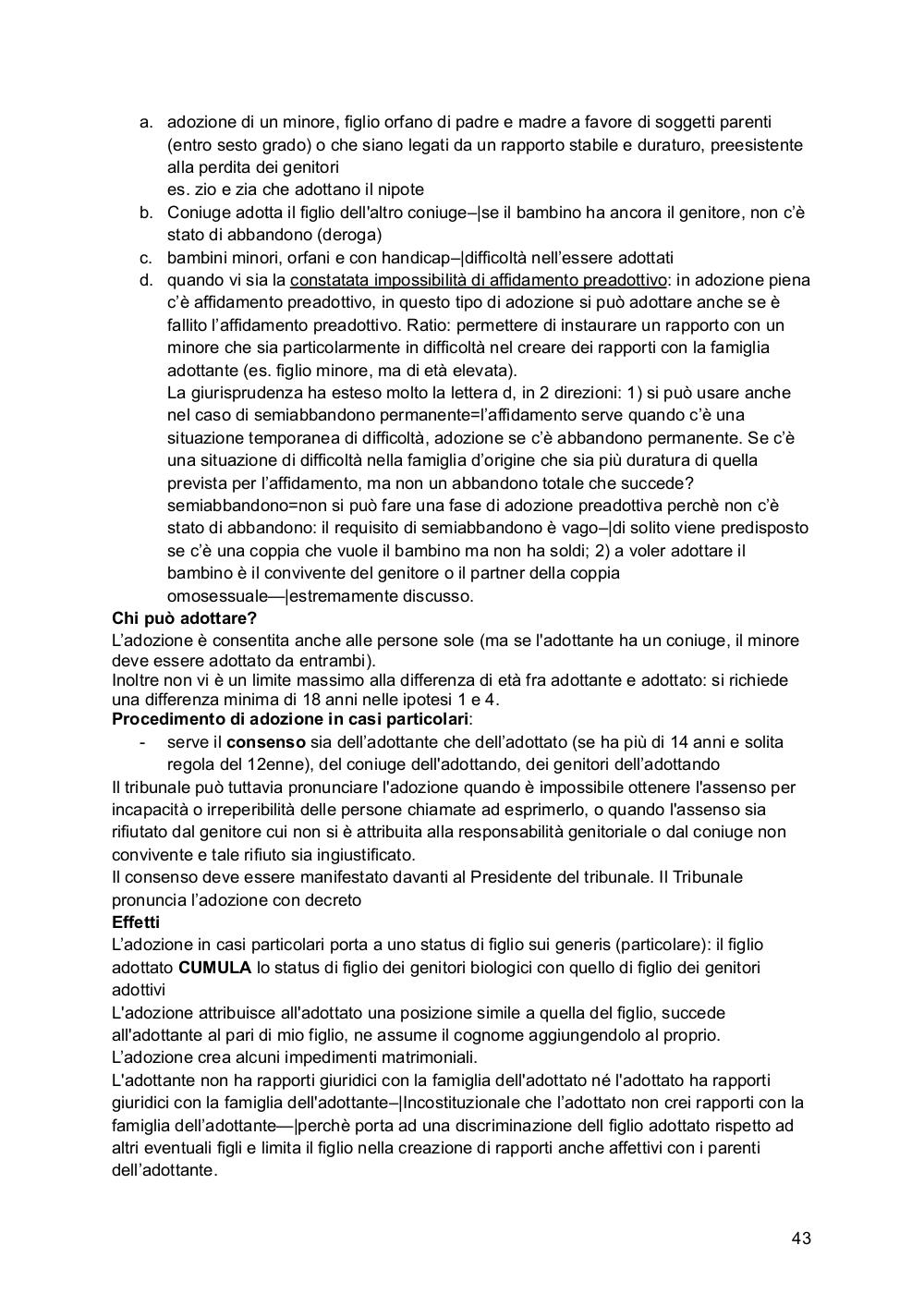 a. adozione di un minore, figlio orfano di padre e madre a favore di soggetti parenti (entro sesto grado) o che siano legati da un rapporto stabile e duraturo, preesistente alla perdita dei genitori
es. zio e zia che adottano il nipote
b. Coniuge adotta il figlio dell'altro coniuge–|se il bambino ha ancora il genitore, non c'è stato di abbandono (deroga)
c. bambini minori, orfani e con handicap–|difficoltà nell'essere adottati
d. quando vi sia la constatata impossibilità di affidamento preadottivo: in adozione piena c'è affidamento preadottivo, in questo tipo di adozione si può adottare anche se è fallito l'affidamento preadottivo. Ratio: permettere di instaurare un rapporto con un minore che sia particolarmente in difficoltà nel creare dei rapporti con la famiglia adottante (es. figlio minore, ma di età elevata).
La giurisprudenza ha esteso molto la lettera d, in 2 direzioni: 1) si può usare anche nel caso di semiabbandono permanente=l'affidamento serve quando c'è una situazione temporanea di difficoltà, adozione se c'è abbandono permanente. Se c'è una situazione di difficoltà nella famiglia d'origine che sia più duratura di quella prevista per l'affidamento, ma non un abbandono totale che succede? semiabbandono=non si può fare una fase di adozione preadottiva perchè non c'è stato di abbandono: il requisito di semiabbandono è vago–|di solito viene predisposto se c'è una coppia che vuole il bambino ma non ha soldi; 2) a voler adottare il bambino è il convivente del genitore o il partner della coppia omosessuale—|estremamente discusso.
Chi può adottare?
L'adozione è consentita anche alle persone sole (ma se l'adottante ha un coniuge, il minore deve essere adottato da entrambi).
Inoltre non vi è un limite massimo alla differenza di età fra adottante e adottato: si richiede una differenza minima di 18 anni nelle ipotesi 1 e 4.
Procedimento di adozione in casi particolari:
- serve il consenso sia dell'adottante che dell'adottato (se ha più di 14 anni e solita regola del 12enne), del coniuge dell'adottando, dei genitori dell'adottando
Il tribunale può tuttavia pronunciare l'adozione quando è impossibile ottenere l'assenso per incapacità o irreperibilità delle persone chiamate ad esprimerlo, o quando l'assenso sia rifiutato dal genitore cui non si è attribuita alla responsabilità genitoriale o dal coniuge non convivente e tale rifiuto sia ingiustificato.
Il consenso deve essere manifestato davanti al Presidente del tribunale. Il Tribunale pronuncia l'adozione con decreto
Effetti
L'adozione in casi particolari porta a uno status di figlio sui generis (particolare): il figlio adottato CUMULA lo status di figlio dei genitori biologici con quello di figlio dei genitori adottivi
L'adozione attribuisce all'adottato una posizione simile a quella del figlio, succede all'adottante al pari di mio figlio, ne assume il cognome aggiungendolo al proprio.
L'adozione crea alcuni impedimenti matrimoniali.
L'adottante non ha rapporti giuridici con la famiglia dell'adottato né l'adottato ha rapporti giuridici con la famiglia dell'adottante–|Incostituzionale che l'adottato non crei rapporti con la famiglia dell'adottante—|perchè porta ad una discriminazione dell figlio adottato rispetto ad altri eventuali figli e limita il figlio nella creazione di rapporti anche affettivi con i parenti dell'adottante.

43